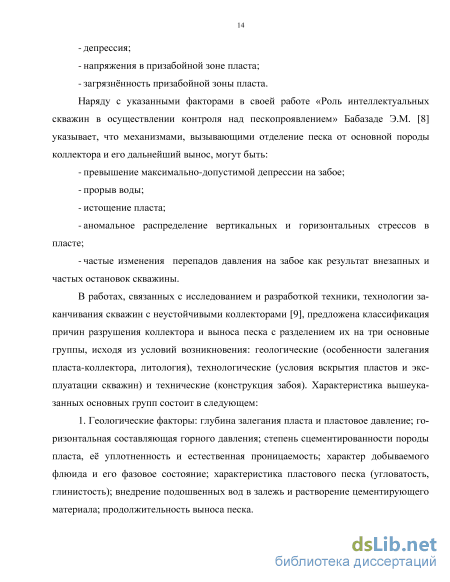 14

- депрессия;

- напряжения в призабойной зоне пласта;

- загрязнённость призабойной зоны пласта.

Наряду с указанными факторами в своей работе «Роль интеллектуальных скважин в осуществлении контроля над пескопроявлением» Бабазаде Э.М. [8] указывает, что механизмами, вызывающими отделение песка от основной породы коллектора и его дальнейший вынос, могут быть:

- превышение максимально-допустимой депрессии на забое;

- прорыв воды;

- истощение пласта;

- аномальное распределение вертикальных и горизонтальных стрессов в пласте;

- частые изменения перепадов давления на забое как результат внезапных и частых остановок скважины.

В работах, связанных с исследованием и разработкой техники, технологии заканчивания скважин с неустойчивыми коллекторами [9], предложена классификация причин разрушения коллектора и выноса песка с разделением их на три основные группы, исходя из условий возникновения: геологические (особенности залегания пласта-коллектора, литология), технологические (условия вскрытия пластов и эксплуатации скважин) и технические (конструкция забоя). Характеристика вышеуказанных основных групп состоит в следующем:

1. Геологические факторы: глубина залегания пласта и пластовое давление; горизонтальная составляющая горного давления; степень сцементированности породы пласта, её уплотненность и естественная проницаемость; характер добываемого флюида и его фазовое состояние; характеристика пластового песка (угловатость, глинистость); внедрение подошвенных вод в залежь и растворение цементирующего материала; продолжительность выноса песка.

dsLib.net
библиотека диссертаций